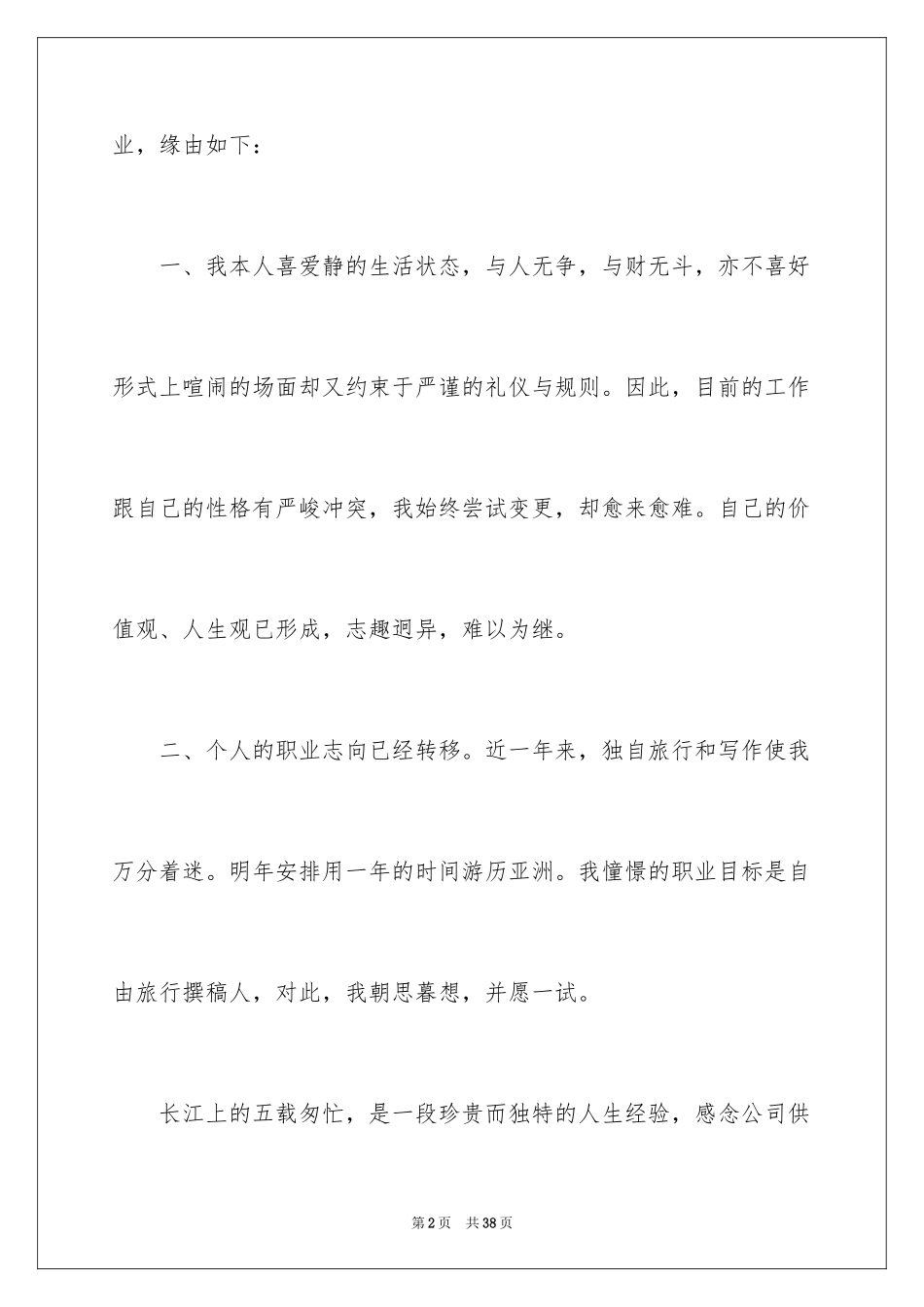 业，缘由如下：

一、我本人喜爱静的生活状态，与人无争，与财无斗，亦不喜好形式上喧闹的场面却又约束于严谨的礼仪与规则。因此，目前的工作跟自己的性格有严峻冲突，我始终尝试变更，却愈来愈难。自己的价值观、人生观已形成，志趣迥异，难以为继。

二、个人的职业志向已经转移。近一年来，独自旅行和写作使我万分着迷。明年安排用一年的时间游历亚洲。我憧憬的职业目标是自由旅行撰稿人，对此，我朝思暮想，并愿一试。

长江上的五载匆忙，是一段珍贵而独特的人生经验，感念公司供

第2页　共38页